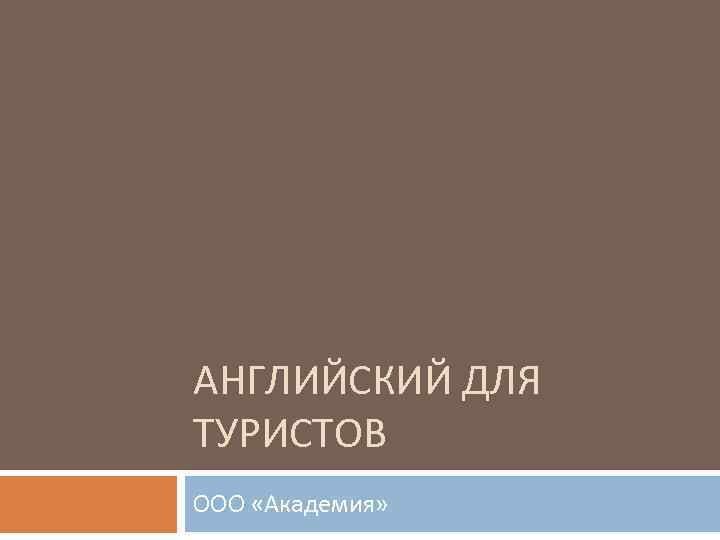 АНГЛИЙСКИЙ ДЛЯ ТУРИСТОВ

ООО «Академия»